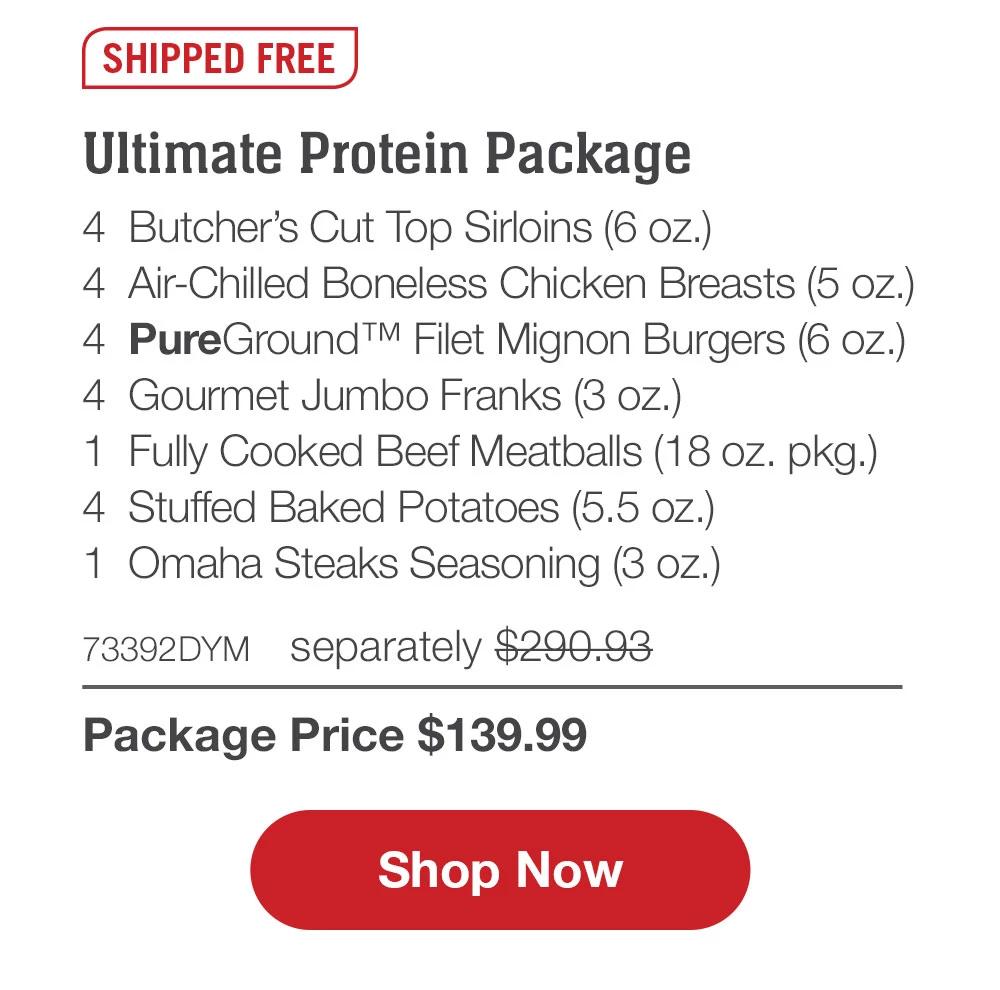 SHIPPED FREE

Ultimate Protein Package

4 Butcher's Cut Top Sirloins (6 oz.)
4 Air-Chilled Boneless Chicken Breasts (5 oz.)
4 PureGround™ Filet Mignon Burgers (6 oz.)
4 Gourmet Jumbo Franks (3 oz.)
1 Fully Cooked Beef Meatballs (18 oz. pkg.)
4 Stuffed Baked Potatoes (5.5 oz.)
1 Omaha Steaks Seasoning (3 oz.)

73392DYM separately $290.93

Package Price $139.99

Shop Now